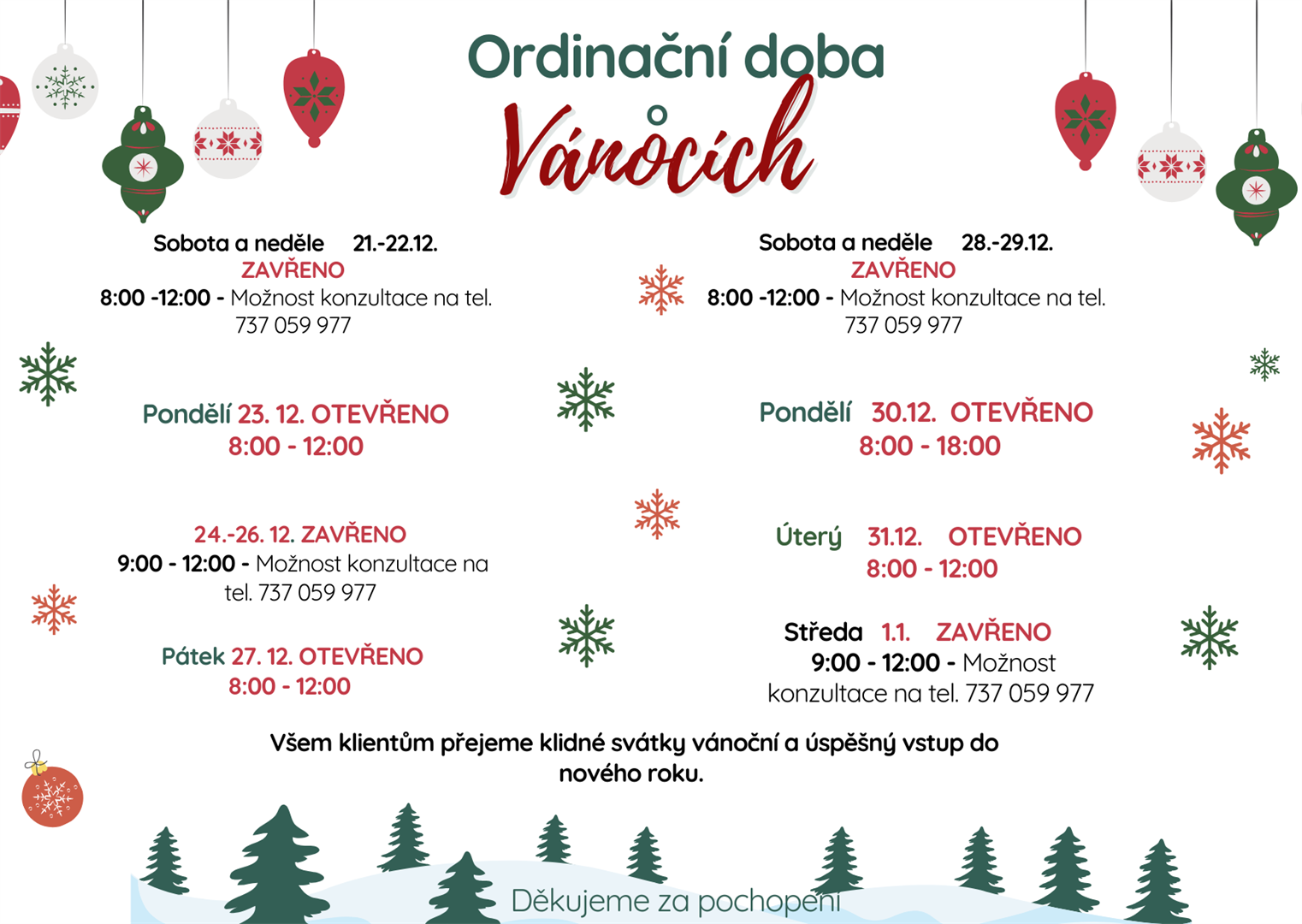 Ordinační doba
o
Vánocích

Sobota a neděle 21.-22.12.
ZAVŘENO
8:00 -12:00 - Možnost konzultace na tel. 737 059 977

Pondělí 23. 12. OTEVŘENO
8:00 - 12:00

24.-26. 12. ZAVŘENO
9:00 - 12:00 - Možnost konzultace na tel. 737 059 977

Pátek 27. 12. OTEVŘENO
8:00 - 12:00

Sobota a neděle 28.-29.12.
ZAVŘENO
8:00 -12:00 - Možnost konzultace na tel. 737 059 977

Pondělí 30.12. OTEVŘENO
8:00 - 18:00

Úterý 31.12. OTEVŘENO
8:00 - 12:00

Středa 1.1. ZAVŘENO
9:00 - 12:00 - Možnost konzultace na tel. 737 059 977

Všem klientům přejeme klidné svátky vánoční a úspěšný vstup do nového roku.

Děkujeme za pochopení